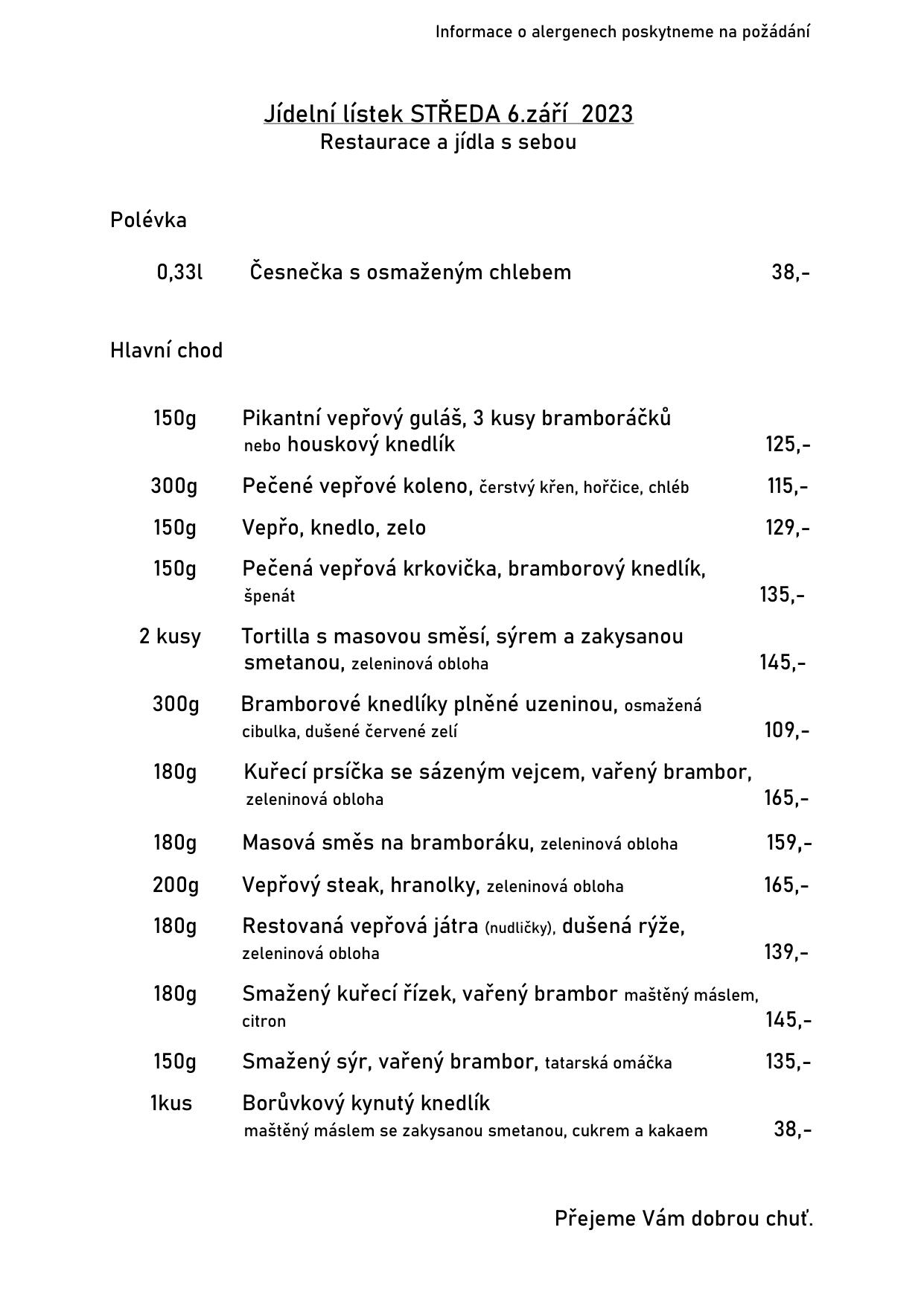 Informace o alergenech poskytneme na požádání

Jídelní lístek STŘEDA 6.září 2023
Restaurace a jídla s sebou

Polévka

0,33l Česnečka s osmaženým chlebem 38,-

Hlavní chod

150g Pikantní vepřový guláš, 3 kusy bramboráčků nebo houskový knedlík 125,-

300g Pečené vepřové koleno, čerstvý křen, hořčice, chléb 115,-

150g Vepřo, knedlo, zelo 129,-

150g Pečená vepřová krkovička, bramborový knedlík, špenát 135,-

2 kusy Tortilla s masovou směsí, sýrem a zakysanou smetanou, zeleninová obloha 145,-

300g Bramborové knedlíky plněné uzeninou, osmažená cibulka, dušené červené zelí 109,-

180g Kuřecí prsíčka se sázeným vejcem, vařený brambor, zeleninová obloha 165,-

180g Masová směs na bramboráku, zeleninová obloha 159,-

200g Vepřový steak, hranolky, zeleninová obloha 165,-

180g Restovaná vepřová játra (nudličky), dušená rýže, zeleninová obloha 139,-

180g Smažený kuřecí řízek, vařený brambor maštěný máslem, citron 145,-

150g Smažený sýr, vařený brambor, tatarská omáčka 135,-

1kus Borůvkový kynutý knedlík maštěný máslem se zakysanou smetanou, cukrem a kakaem 38,-

Přejeme Vám dobrou chuť.